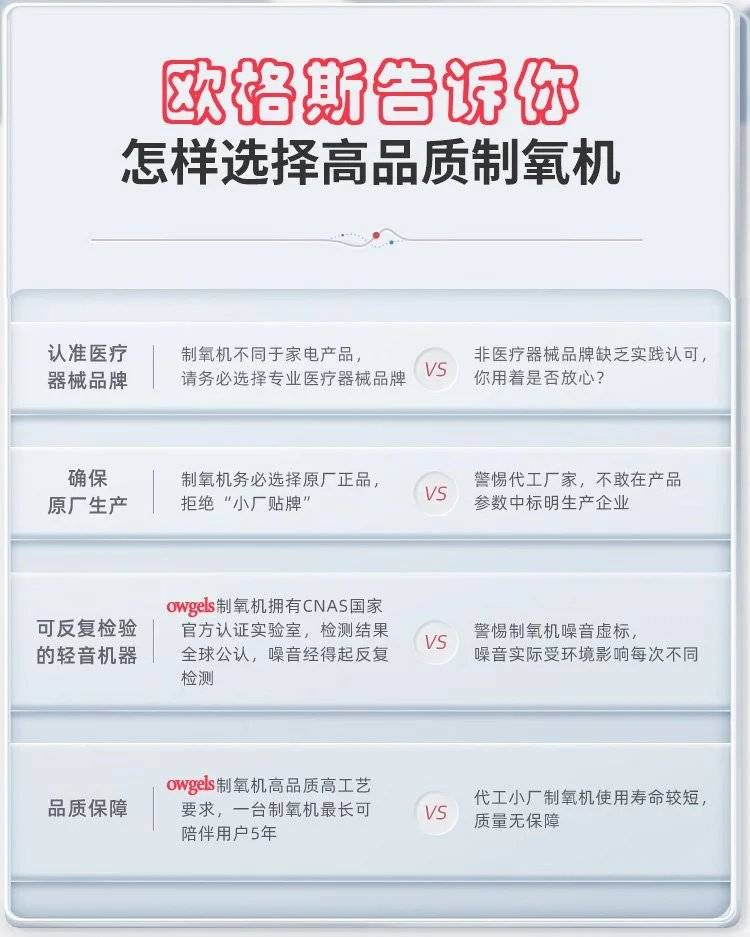 欧格斯告诉你
怎样选择高品质制氧机

认准医疗器械品牌

制氧机不同于家电产品，请务必选择专业医疗器械品牌

VS

非医疗器械品牌缺乏实践认可，你用着是否放心？

确保原厂生产

制氧机务必选择原厂正品，拒绝“小厂贴牌”

VS

警惕代工厂家，不敢在产品参数中标明生产企业

可反复检验的轻音机器

owgels制氧机拥有CNAS国家官方认证实验室，检测结果全球公认，噪音经得起反复检测

VS

警惕制氧机噪音虚标，噪音实际受环境影响每次不同

品质保障

owgels制氧机高品质高工艺要求，一台制氧机最长可陪伴用户5年

VS

代工小厂制氧机使用寿命较短，质量无保障